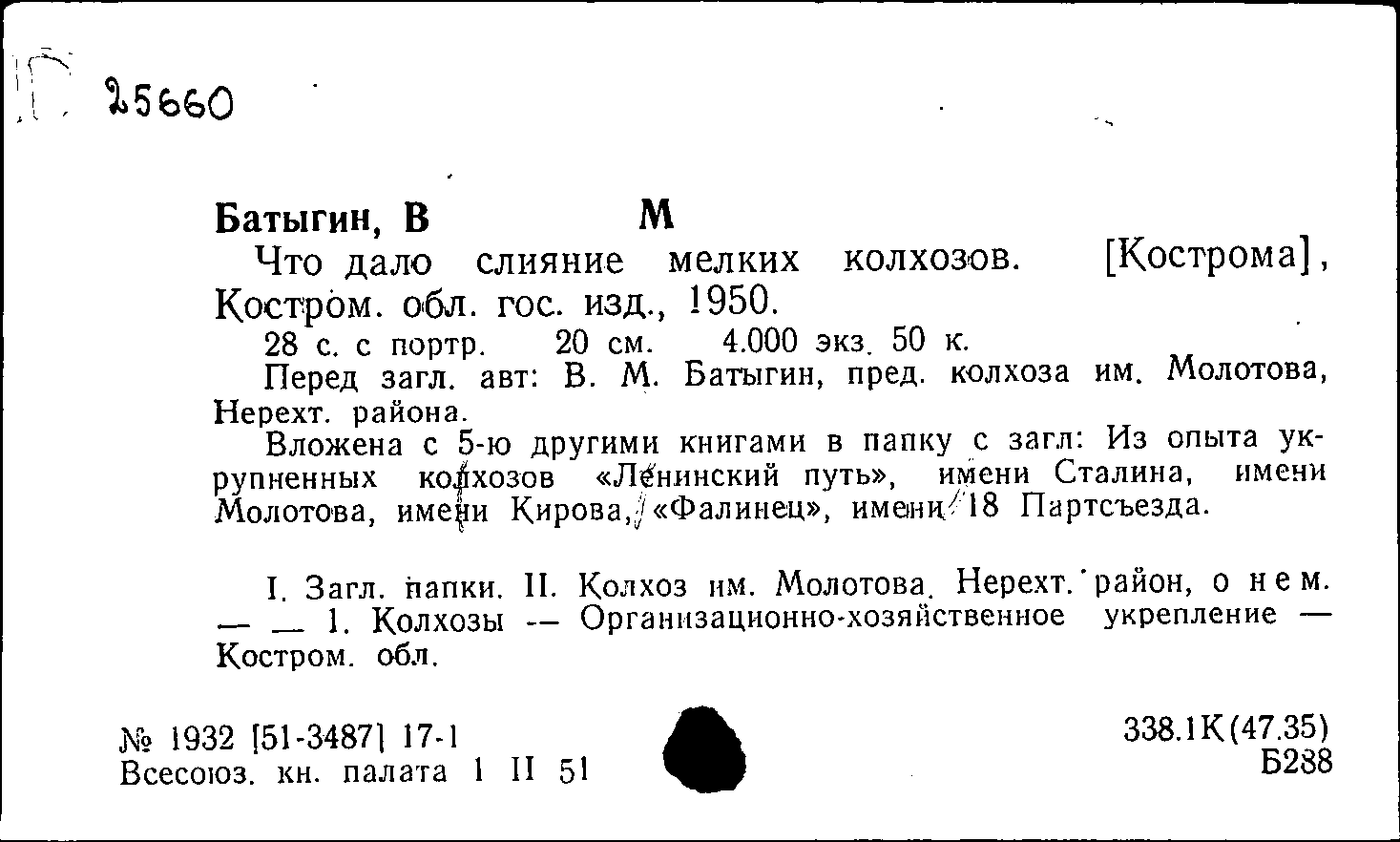 25660

Батыгин, В М

Что дало слияние мелких колхозов. [Кострома], Костром. обл. гос. изд., 1950.

28 с. с портр. 20 см. 4.000 экз. 50 к.

Перед загл. авт: В. М. Батыгин, пред. колхоза им. Молотова, Нерехт. района.

Вложена с 5-ю другими книгами в папку с загл: Из опыта укрупненных колхозов «Ленинский путь», имени Сталина, имени Молотова, имени Кирова, «Фалинец», имени 18 Партсъезда.

I. Загл. папки. II. Колхоз им. Молотова. Нерехт. район, о нем. — — 1. Колхозы — Организационно-хозяйственное укрепление — Костром. обл.

№ 1932 [51-3487] 17-1
Всесоюз. кн. палата 1 II 51

338.1К(47.35)
Б288